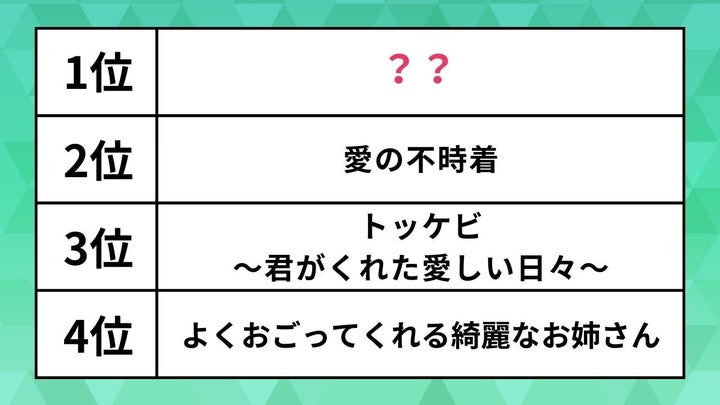 | 1位 | ？？ |
|---|---|
| 2位 | 愛の不時着 |
| 3位 | トッケビ ～君がくれた愛しい日々～ |
| 4位 | よくおごってくれる綺麗なお姉さん |